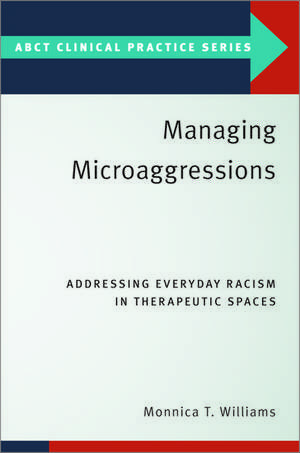 ABCT CLINICAL PRACTICE SERIES

Managing Microaggressions

ADDRESSING EVERYDAY RACISM IN THERAPEUTIC SPACES

Monnica T. Williams